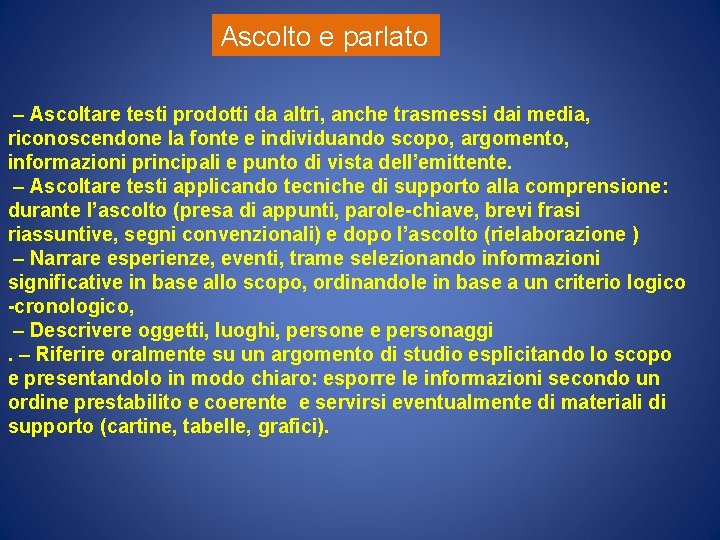 Ascolto e parlato

– Ascoltare testi prodotti da altri, anche trasmessi dai media, riconoscendone la fonte e individuando scopo, argomento, informazioni principali e punto di vista dell'emittente.
– Ascoltare testi applicando tecniche di supporto alla comprensione: durante l'ascolto (presa di appunti, parole-chiave, brevi frasi riassuntive, segni convenzionali) e dopo l'ascolto (rielaborazione )
– Narrare esperienze, eventi, trame selezionando informazioni significative in base allo scopo, ordinandole in base a un criterio logico -cronologico,
– Descrivere oggetti, luoghi, persone e personaggi
. – Riferire oralmente su un argomento di studio esplicitando lo scopo e presentandolo in modo chiaro: esporre le informazioni secondo un ordine prestabilito e coerente e servirsi eventualmente di materiali di supporto (cartine, tabelle, grafici).